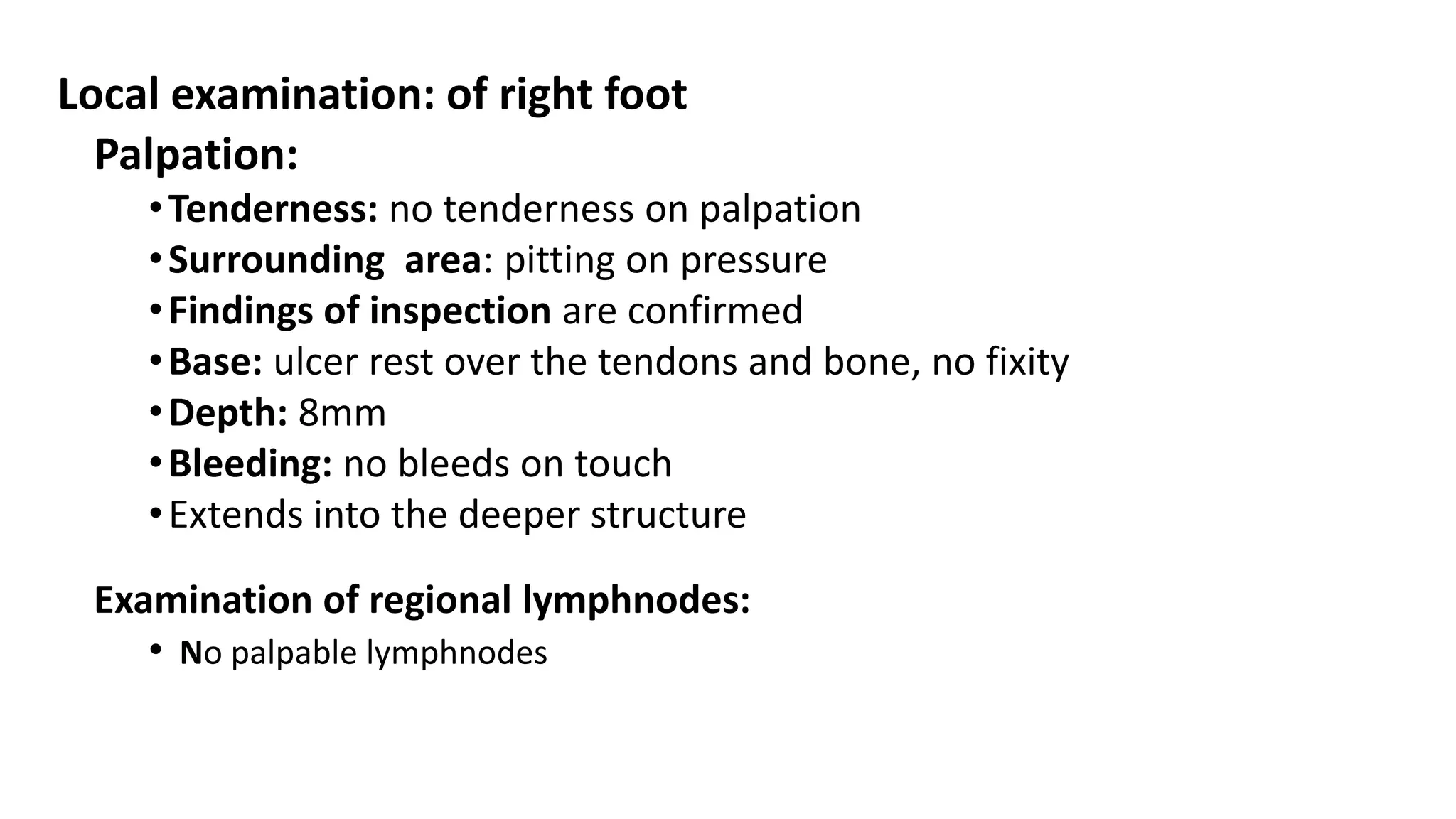 Local examination: of right foot

Palpation:

• Tenderness: no tenderness on palpation
• Surrounding area: pitting on pressure
• Findings of inspection are confirmed
• Base: ulcer rest over the tendons and bone, no fixity
• Depth: 8mm
• Bleeding: no bleeds on touch
• Extends into the deeper structure

Examination of regional lymphnodes:

• No palpable lymphnodes